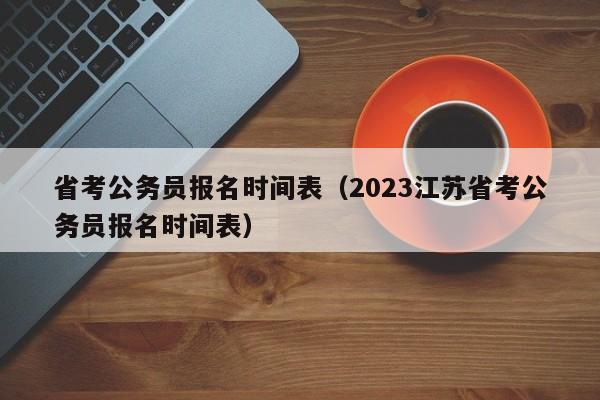 省考公务员报名时间表（2023江苏省考公务员报名时间表）